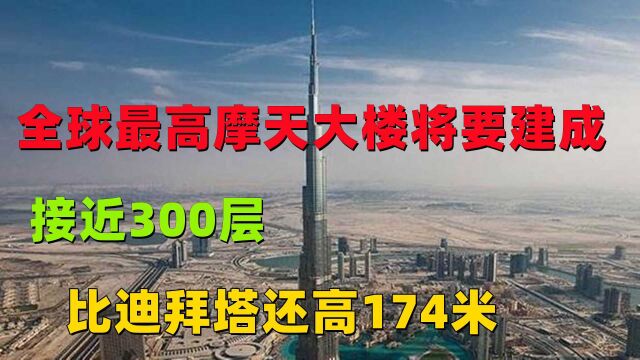 全球最高摩天大楼将要建成

接近300层

比迪拜塔还高174米